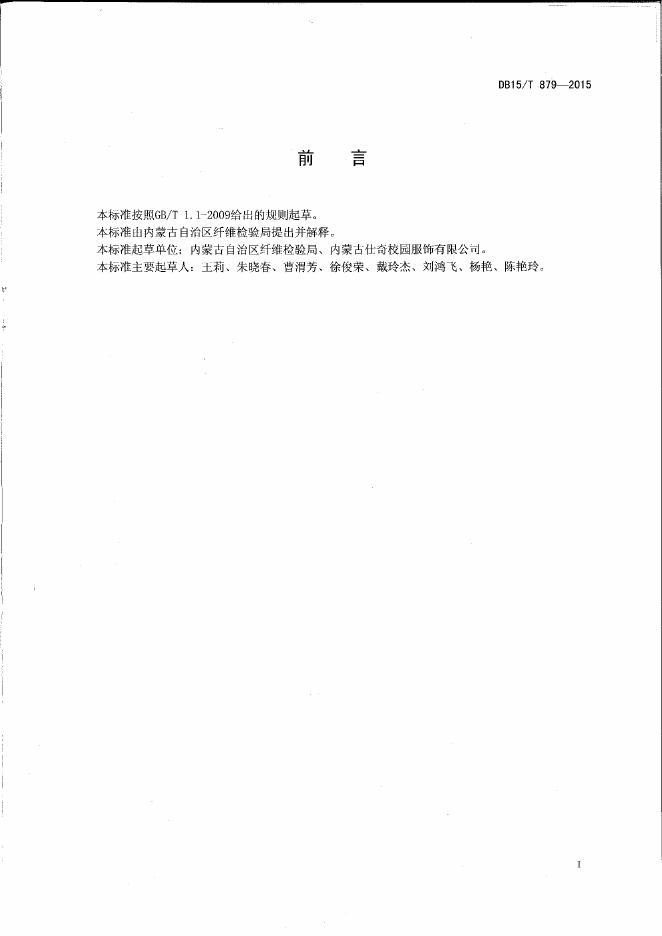 DB15/T 879—2015

前 言

本标准按照GB/T 1.1-2009给出的规则起草。

本标准由内蒙古自治区纤维检验局提出并解释。

本标准起草单位：内蒙古自治区纤维检验局、内蒙古仕奇校园服饰有限公司。

本标准主要起草人：王莉、朱晓春、曹渭芳、徐俊荣、戴玲杰、刘鸿飞、杨艳、陈艳玲。

I